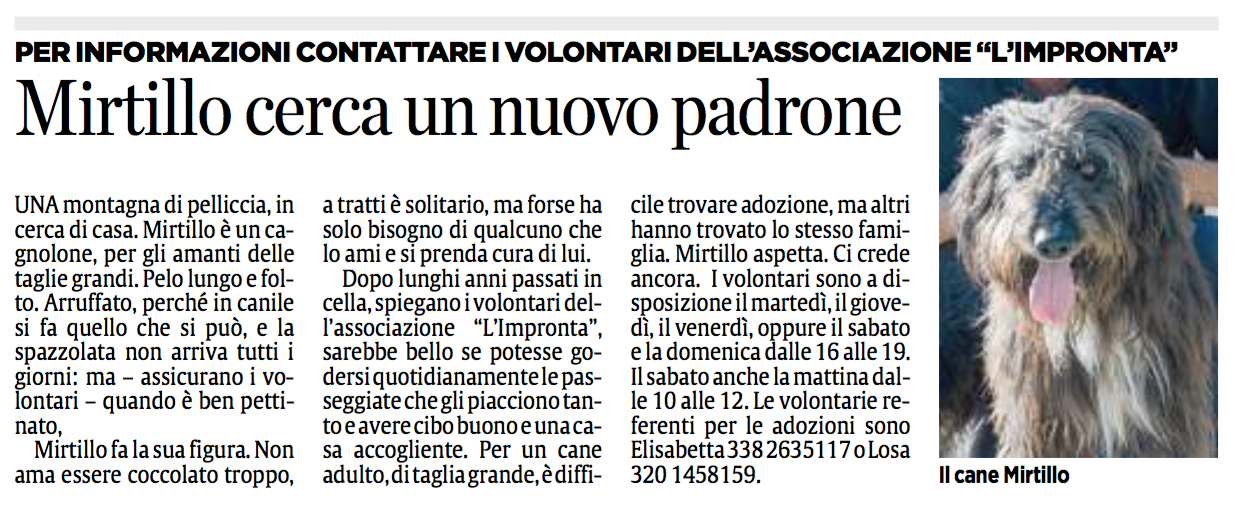 PER INFORMAZIONI CONTATTARE I VOLONTARI DELL'ASSOCIAZIONE "L'IMPRONTA"

Mirtillo cerca un nuovo padrone

UNA montagna di pelliccia, in cerca di casa. Mirtillo è un cagnolone, per gli amanti delle taglie grandi. Pelo lungo e folto. Arruffato, perché in canile si fa quello che si può, e la spazzolata non arriva tutti i giorni: ma – assicurano i volontari – quando è ben pettinato,

Mirtillo fa la sua figura. Non ama essere coccolato troppo, a tratti è solitario, ma forse ha solo bisogno di qualcuno che lo ami e si prenda cura di lui.

Dopo lunghi anni passati in cella, spiegano i volontari dell'associazione "L'Impronta", sarebbe bello se potesse godersi quotidianamente le passeggiate che gli piacciono tanto e avere cibo buono e una casa accogliente. Per un cane adulto, di taglia grande, è difficile trovare adozione, ma altri hanno trovato lo stesso famiglia. Mirtillo aspetta. Ci crede ancora. I volontari sono a disposizione il martedì, il giovedì, il venerdì, oppure il sabato e la domenica dalle 16 alle 19. Il sabato anche la mattina dalle 10 alle 12. Le volontarie referenti per le adozioni sono Elisabetta 338 2635117 o Losa 320 1458159.

Il cane Mirtillo